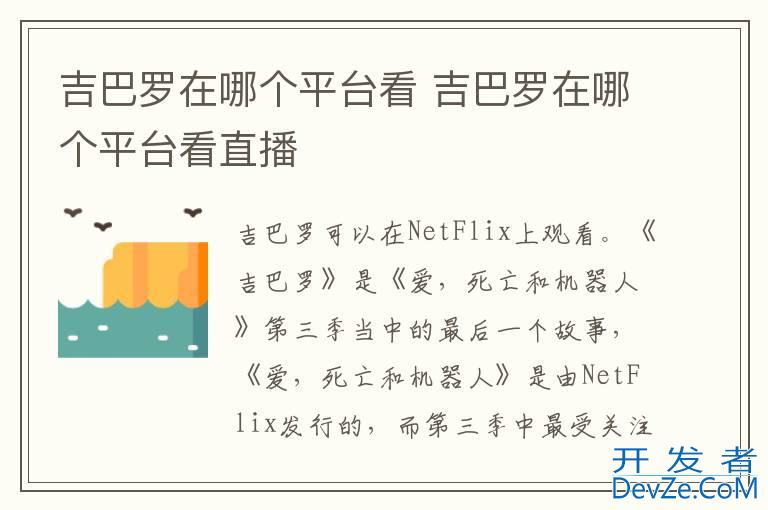 吉巴罗在哪个平台看 吉巴罗在哪个平台看直播

吉巴罗可以在NetFlix上观看。《吉巴罗》是《爱，死亡和机器人》第三季当中的最后一个故事，《爱，死亡和机器人》是由NetFlix发行的，而第三季中最受关注

开发者
DevZe.CoM